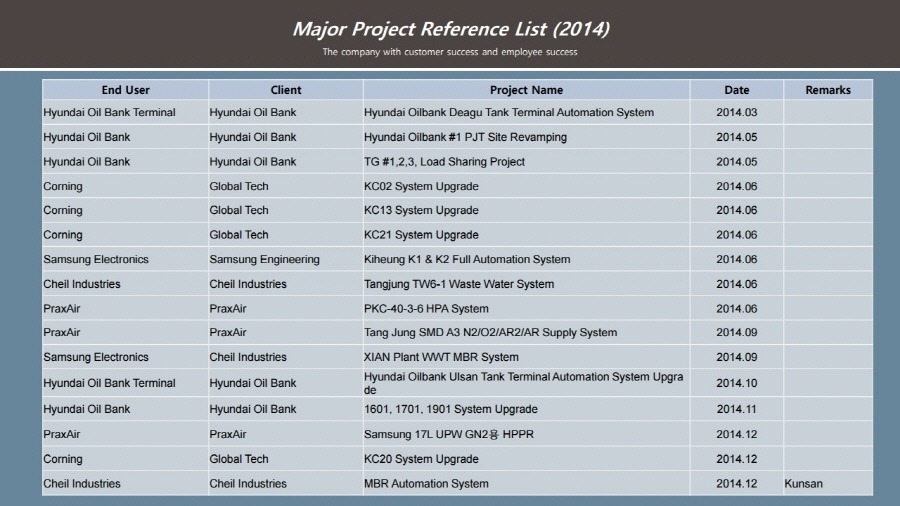 Major Project Reference List (2014)

The company with customer success and employee success

| End User | Client | Project Name | Date | Remarks |
|---|---|---|---|---|
| Hyundai Oil Bank Terminal | Hyundai Oil Bank | Hyundai Oilbank Deagu Tank Terminal Automation System | 2014.03 | |
| Hyundai Oil Bank | Hyundai Oil Bank | Hyundai Oilbank #1 PJT Site Revamping | 2014.05 | |
| Hyundai Oil Bank | Hyundai Oil Bank | TG #1,2,3, Load Sharing Project | 2014.05 | |
| Corning | Global Tech | KC02 System Upgrade | 2014.06 | |
| Corning | Global Tech | KC13 System Upgrade | 2014.06 | |
| Corning | Global Tech | KC21 System Upgrade | 2014.06 | |
| Samsung Electronics | Samsung Engineering | Kiheung K1 & K2 Full Automation System | 2014.06 | |
| Cheil Industries | Cheil Industries | Tangjung TW6-1 Waste Water System | 2014.06 | |
| PraxAir | PraxAir | PKC-40-3-6 HPA System | 2014.06 | |
| PraxAir | PraxAir | Tang Jung SMD A3 N2/O2/AR2/AR Supply System | 2014.09 | |
| Samsung Electronics | Cheil Industries | XIAN Plant WWT MBR System | 2014.09 | |
| Hyundai Oil Bank Terminal | Hyundai Oil Bank | Hyundai Oilbank Ulsan Tank Terminal Automation System Upgrade | 2014.10 | |
| Hyundai Oil Bank | Hyundai Oil Bank | 1601, 1701, 1901 System Upgrade | 2014.11 | |
| PraxAir | PraxAir | Samsung 17L UPW GN2용 HPPR | 2014.12 | |
| Corning | Global Tech | KC20 System Upgrade | 2014.12 | |
| Cheil Industries | Cheil Industries | MBR Automation System | 2014.12 | Kunsan |